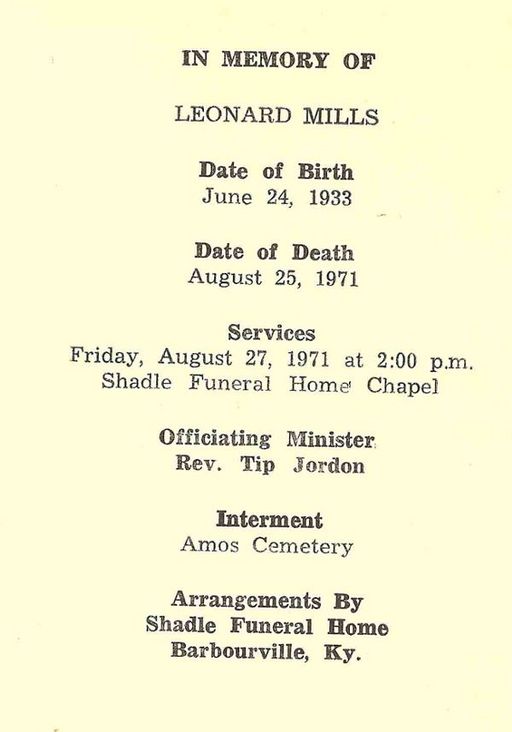 IN MEMORY OF

LEONARD MILLS

Date of Birth
June 24, 1933

Date of Death
August 25, 1971

Services
Friday, August 27, 1971 at 2:00 p.m.
Shadle Funeral Home Chapel

Officiating Minister
Rev. Tip Jordon

Interment
Amos Cemetery

Arrangements By
Shadle Funeral Home
Barbourville, Ky.